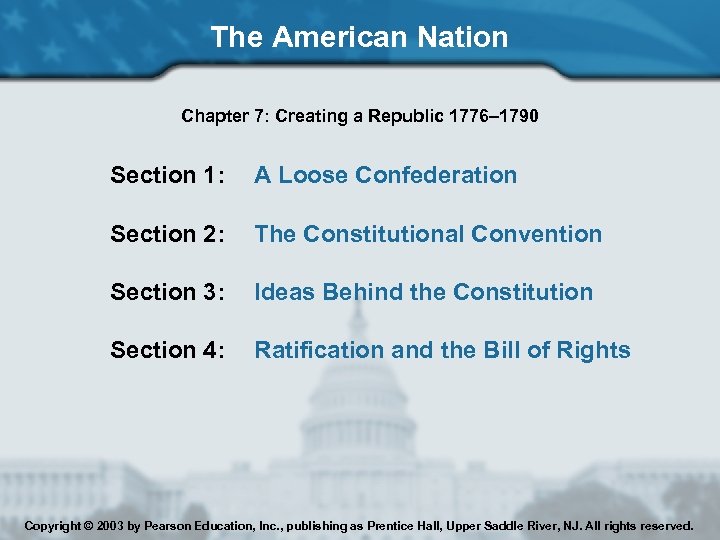 The American Nation

Chapter 7: Creating a Republic 1776–1790

Section 1: A Loose Confederation

Section 2: The Constitutional Convention

Section 3: Ideas Behind the Constitution

Section 4: Ratification and the Bill of Rights

Copyright © 2003 by Pearson Education, Inc., publishing as Prentice Hall, Upper Saddle River, NJ. All rights reserved.